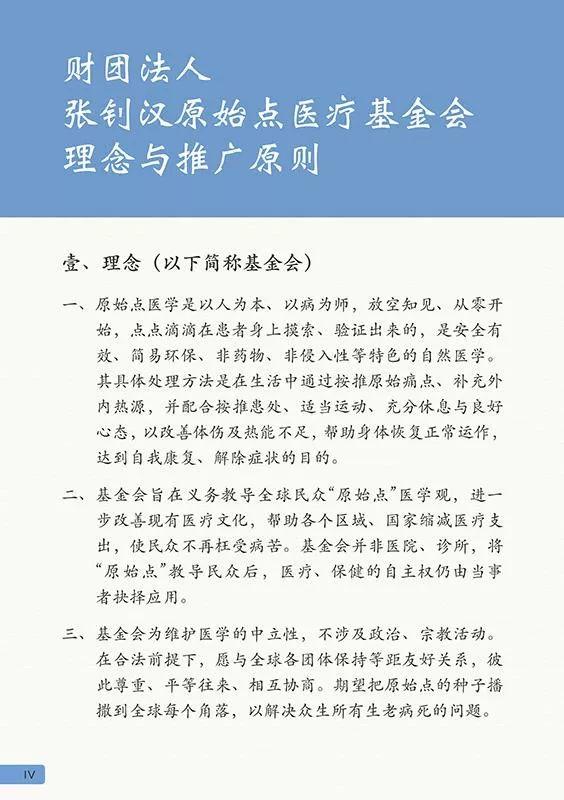 财团法人
张钊汉原始点医疗基金会
理念与推广原则

壹、理念（以下简称基金会）

一、原始点医学是以人为本、以病为师，放空知见、从零开始，点点滴滴在患者身上摸索、验证出来的，是安全有效、简易环保、非药物、非侵入性等特色的自然医学。其具体处理方法是在生活中通过按推原始痛点、补充外内热源，并配合按推患处、适当运动、充分休息与良好心态，以改善体伤及热能不足，帮助身体恢复正常运作，达到自我康复、解除症状的目的。

二、基金会旨在义务教导全球民众“原始点”医学观，进一步改善现有医疗文化，帮助各个区域、国家缩减医疗支出，使民众不再枉受病苦。基金会并非医院、诊所，将“原始点”教导民众后，医疗、保健的自主权仍由当事者抉择应用。

三、基金会为维护医学的中立性，不涉及政治、宗教活动。在合法前提下，愿与全球各团体保持等距友好关系，彼此尊重、平等往来、相互协商。期望把原始点的种子播撒到全球每个角落，以解决众生所有生老病死的问题。

IV